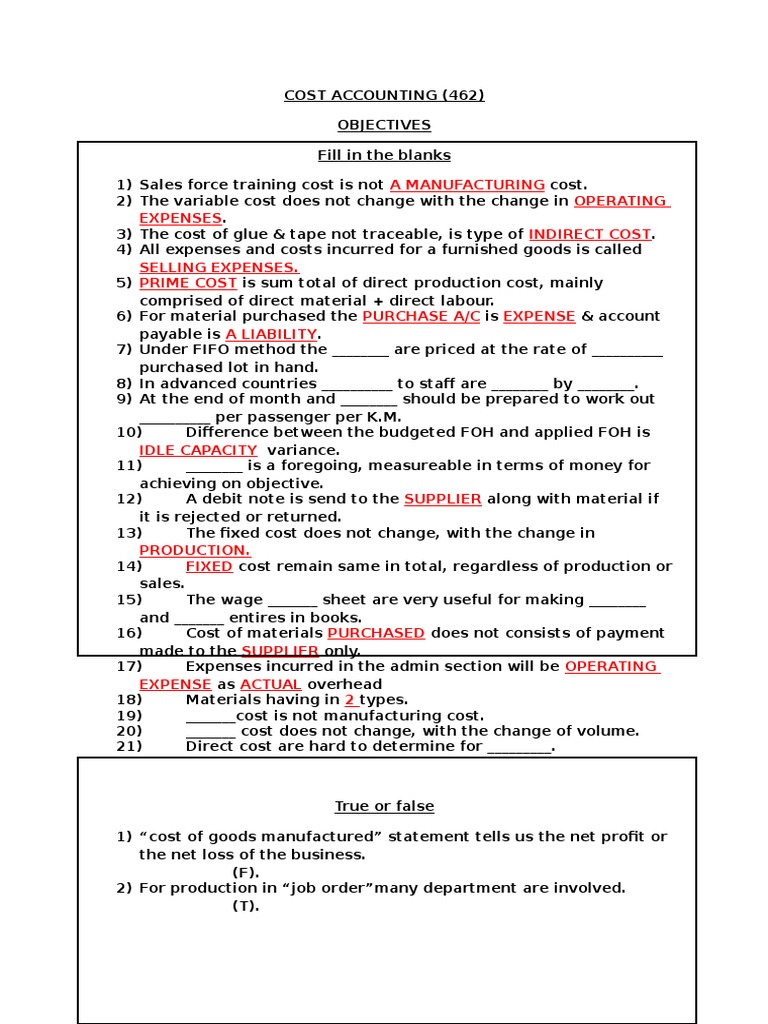 COST ACCOUNTING (462)

OBJECTIVES

Fill in the blanks

1) Sales force training cost is not A MANUFACTURING cost.
2) The variable cost does not change with the change in OPERATING EXPENSES.
3) The cost of glue & tape not traceable, is type of INDIRECT COST.
4) All expenses and costs incurred for a furnished goods is called SELLING EXPENSES.
5) PRIME COST is sum total of direct production cost, mainly comprised of direct material + direct labour.
6) For material purchased the PURCHASE A/C is EXPENSE & account payable is A LIABILITY.
7) Under FIFO method the _______ are priced at the rate of _________ purchased lot in hand.
8) In advanced countries _________ to staff are _______ by _______.
9) At the end of month and _______ should be prepared to work out _________ per passenger per K.M.
10) Difference between the budgeted FOH and applied FOH is IDLE CAPACITY variance.
11) _______ is a foregoing, measureable in terms of money for achieving on objective.
12) A debit note is send to the SUPPLIER along with material if it is rejected or returned.
13) The fixed cost does not change, with the change in PRODUCTION.
14) FIXED cost remain same in total, regardless of production or sales.
15) The wage ______ sheet are very useful for making _______ and ______ entires in books.
16) Cost of materials PURCHASED does not consists of payment made to the SUPPLIER only.
17) Expenses incurred in the admin section will be OPERATING EXPENSE as ACTUAL overhead
18) Materials having in 2 types.
19) ______cost is not manufacturing cost.
20) ______ cost does not change, with the change of volume.
21) Direct cost are hard to determine for ________.

True or false

1) “cost of goods manufactured” statement tells us the net profit or the net loss of the business.
(F).
2) For production in “job order”many department are involved.
(T).